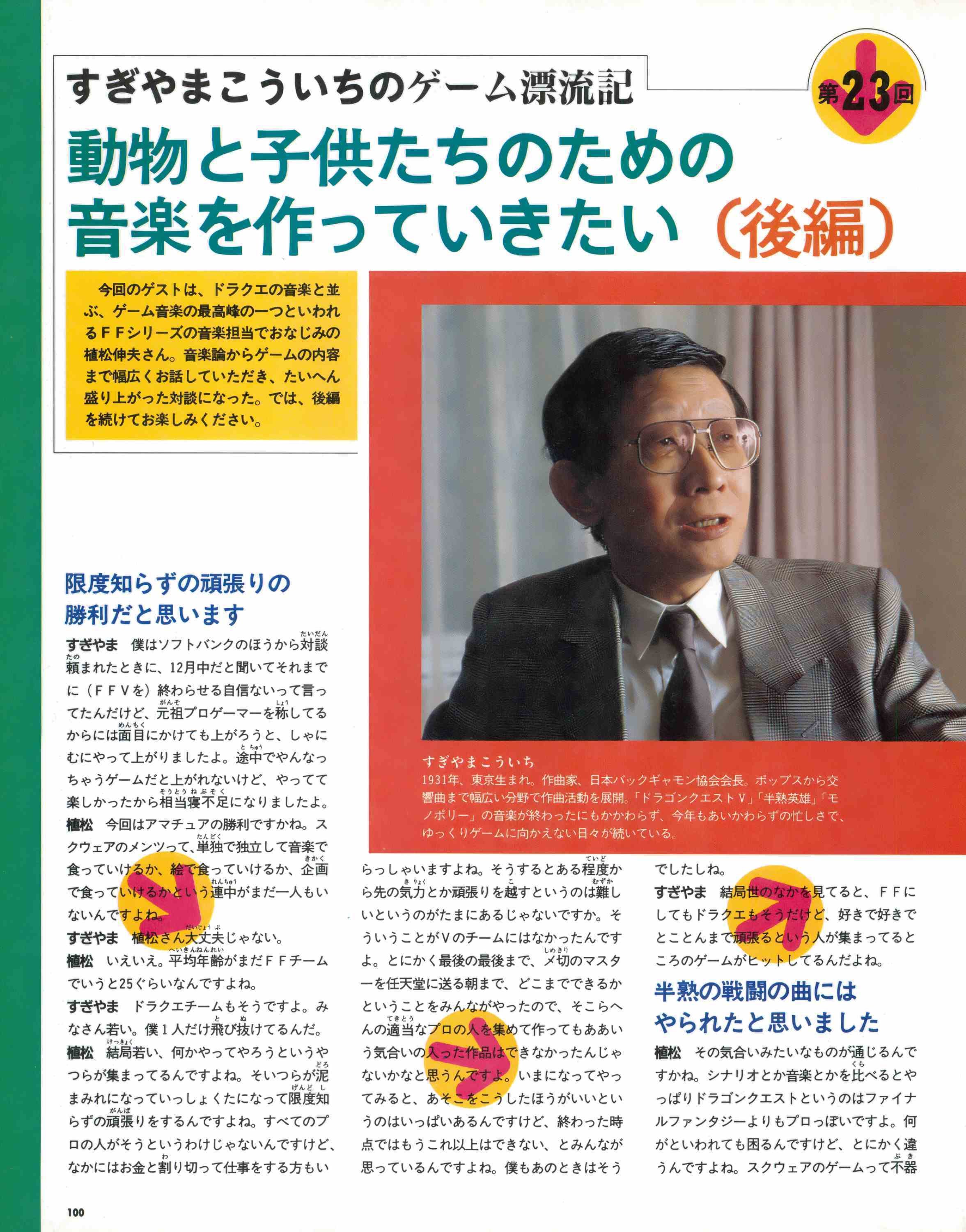 すぎやまこういちのゲーム漂流記

第23回

動物と子供たちのための音楽を作っていきたい（後編）

今回のゲストは、ドラクエの音楽と並ぶ、ゲーム音楽の最高峰の一つといわれるＦＦシリーズの音楽担当でおなじみの植松伸夫さん。音楽論からゲームの内容まで幅広くお話していただき、たいへん盛り上がった対談になった。では、後編を続けてお楽しみください。

すぎやまこういち
1931年、東京生まれ。作曲家、日本バックギャモン協会会長。ポップスから交響曲まで幅広い分野で作曲活動を展開。「ドラゴンクエストＶ」「半熟英雄」「モノポリー」の音楽が終わったにもかかわらず、今年もあいかわらずの忙しさで、ゆっくりゲームに向かえない日々が続いている。

限度知らずの頑張りの勝利だと思います

すぎやま　僕はソフトバンクのほうから対談頼まれたときに、12月中だと聞いてそれまでに（ＦＦＶを）終わらせる自信ないって言ってたんだけど、元祖プロゲーマーを称してるからには面目にかけても上がろうと、しゃにむにやって上がりましたよ。途中でやんなっちゃうゲームだと上がれないけど、やってて楽しかったから相当寝不足になりましたよ。
植松　今回はアマチュアの勝利ですかね。スクウェアのメンツって、単独で独立して音楽で食っていけるか、絵で食っていけるか、企画で食っていけるかという連中がまだ一人もいないんですよね。
すぎやま　植松さん大丈夫じゃない。
植松　いえいえ。平均年齢がまだＦＦチームでいうと25ぐらいなんですよね。
すぎやま　ドラクエチームもそうですよ。みなさん若い。僕１人だけ飛び抜けてるんだ。
植松　結局若い、何かやってやろうというやつらが集まってるんですよね。そいつらが泥まみれになっていっしょくたになって限度知らずの頑張りをするんですよね。すべてのプロの人がそうというわけじゃないんですけど、なかにはお金と割り切って仕事をする方もいらっしゃいますよね。そうするとある程度から先の気力とか頑張りを越すというのは難しいというのがたまにあるじゃないですか。そういうことがＶのチームにはなかったんですよ。とにかく最後の最後まで、〆切のマスターを任天堂に送る朝まで、どこまでできるかということをみんながやったので、そこらへんの適当なプロの人を集めて作ってもああいう気合いの入った作品はできなかったんじゃないかなと思うんですよ。いまになってやってみると、あそこをこうしたほうがいいというのはいっぱいあるんですけど、終わった時点ではもうこれ以上はできない、とみんなが思っているんですよね。僕もあのときはそうでしたしね。
すぎやま　結局世のなかを見てると、ＦＦにしてもドラクエもそうだけど、好きで好きでとことんまで頑張るという人が集まってるところのゲームがヒットしてるんだよね。

半熟の戦闘の曲にはやられたと思いました

植松　その気合いみたいなものが通じるんですかね。シナリオとか音楽とかを比べるとやっぱりドラゴンクエストというのはファイナルファンタジーよりもプロっぽいですよ。何がといわれても困るんですけど、とにかく違うんですよね。スクウェアのゲームって不器

100